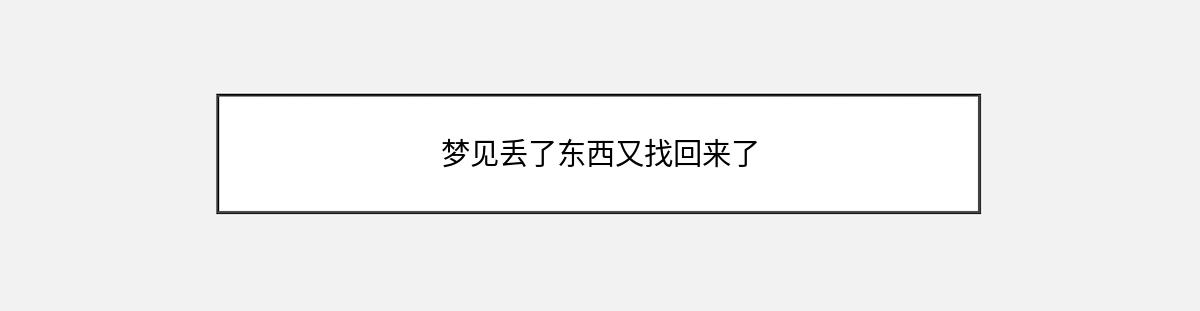 梦见丢了东西又找回来了